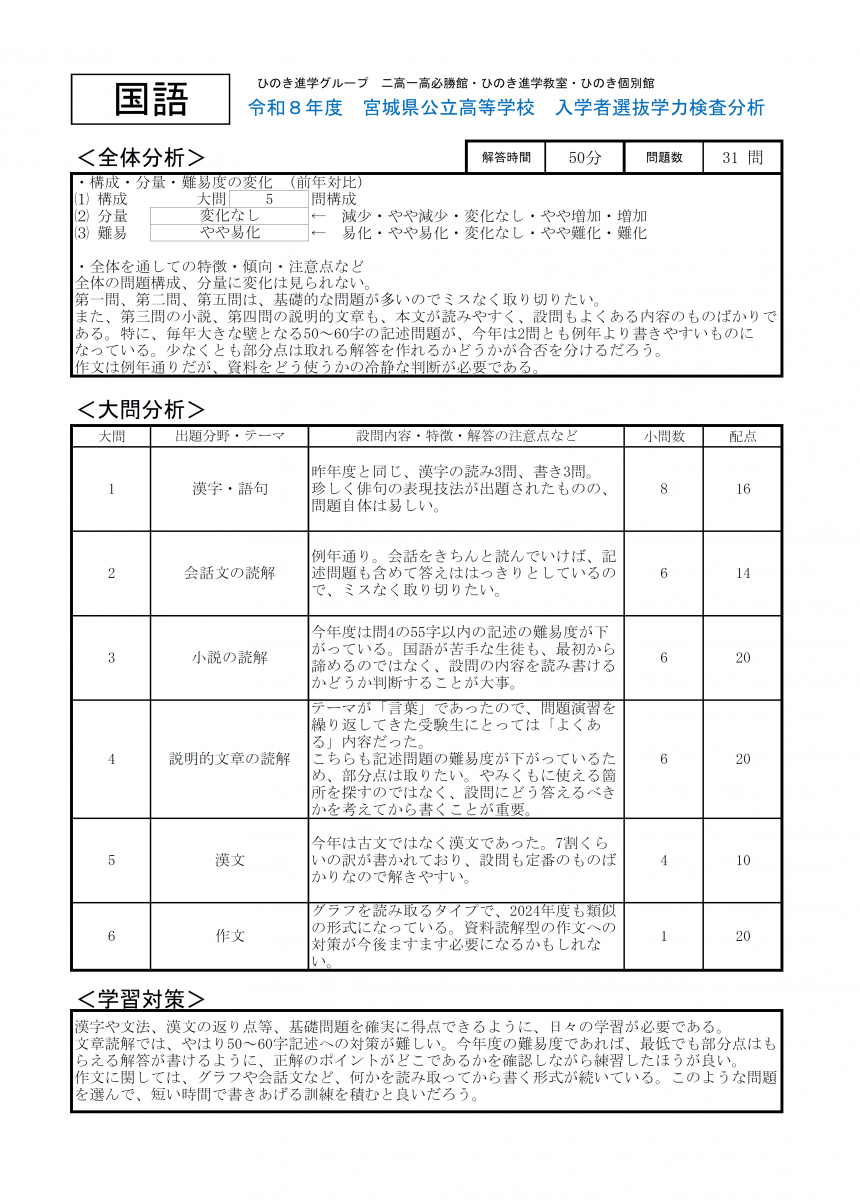 国語

ひのき進学グループ　二高一高必勝館・ひのき進学教室・ひのき個別館
令和８年度　宮城県公立高等学校　入学者選抜学力検査分析

＜全体分析＞

| 解答時間 | 50分 | 問題数 | 31 問 |
|---|---|---|---|

・構成・分量・難易度の変化　(前年対比)
⑴ 構成　大問　5　問構成
⑵ 分量　変化なし　←　減少・やや減少・変化なし・やや増加・増加
⑶ 難易　やや易化　←　易化・やや易化・変化なし・やや難化・難化

・全体を通しての特徴・傾向・注意点など
全体の問題構成、分量に変化は見られない。
第一問、第二問、第五問は、基礎的な問題が多いのでミスなく取り切りたい。
また、第三問の小説、第四問の説明的文章も、本文が読みやすく、設問もよくある内容のものばかりである。特に、毎年大きな壁となる50～60字の記述問題が、今年は2問とも例年より書きやすいものになっている。少なくとも部分点は取れる解答を作れるかどうかが合否を分けるだろう。
作文は例年通りだが、資料をどう使うかの冷静な判断が必要である。

＜大問分析＞

| 大問 | 出題分野・テーマ | 設問内容・特徴・解答の注意点など | 小問数 | 配点 |
|---|---|---|---|---|
| 1 | 漢字・語句 | 昨年度と同じ、漢字の読み3問、書き3問。珍しく俳句の表現技法が出題されたものの、問題自体は易しい。 | 8 | 16 |
| 2 | 会話文の読解 | 例年通り。会話をきちんと読んでいけば、記述問題も含めて答えははっきりとしているので、ミスなく取り切りたい。 | 6 | 14 |
| 3 | 小説の読解 | 今年度は問4の55字以内の記述の難易度が下がっている。国語が苦手な生徒も、最初から諦めるのではなく、設問の内容を読み書けるかどうか判断することが大事。 | 6 | 20 |
| 4 | 説明的文章の読解 | テーマが「言葉」であったので、問題演習を繰り返してきた受験生にとっては「よくある」内容だった。こちらも記述問題の難易度が下がっているため、部分点は取りたい。やみくもに使える箇所を探すのではなく、設問にどう答えるべきかを考えてから書くことが重要。 | 6 | 20 |
| 5 | 漢文 | 今年は古文ではなく漢文であった。7割くらいの訳が書かれており、設問も定番のものばかりなので解きやすい。 | 4 | 10 |
| 6 | 作文 | グラフを読み取るタイプで、2024年度も類似の形式になっている。資料読解型の作文への対策が今後ますます必要になるかもしれない。 | 1 | 20 |

＜学習対策＞
漢字や文法、漢文の返り点等、基礎問題を確実に得点できるように、日々の学習が必要である。
文章読解では、やはり50～60字記述への対策が難しい。今年度の難易度であれば、最低でも部分点はもらえる解答が書けるように、正解のポイントがどこであるかを確認しながら練習したほうが良い。
作文に関しては、グラフや会話文など、何かを読み取ってから書く形式が続いている。このような問題を選んで、短い時間で書きあげる訓練を積むと良いだろう。